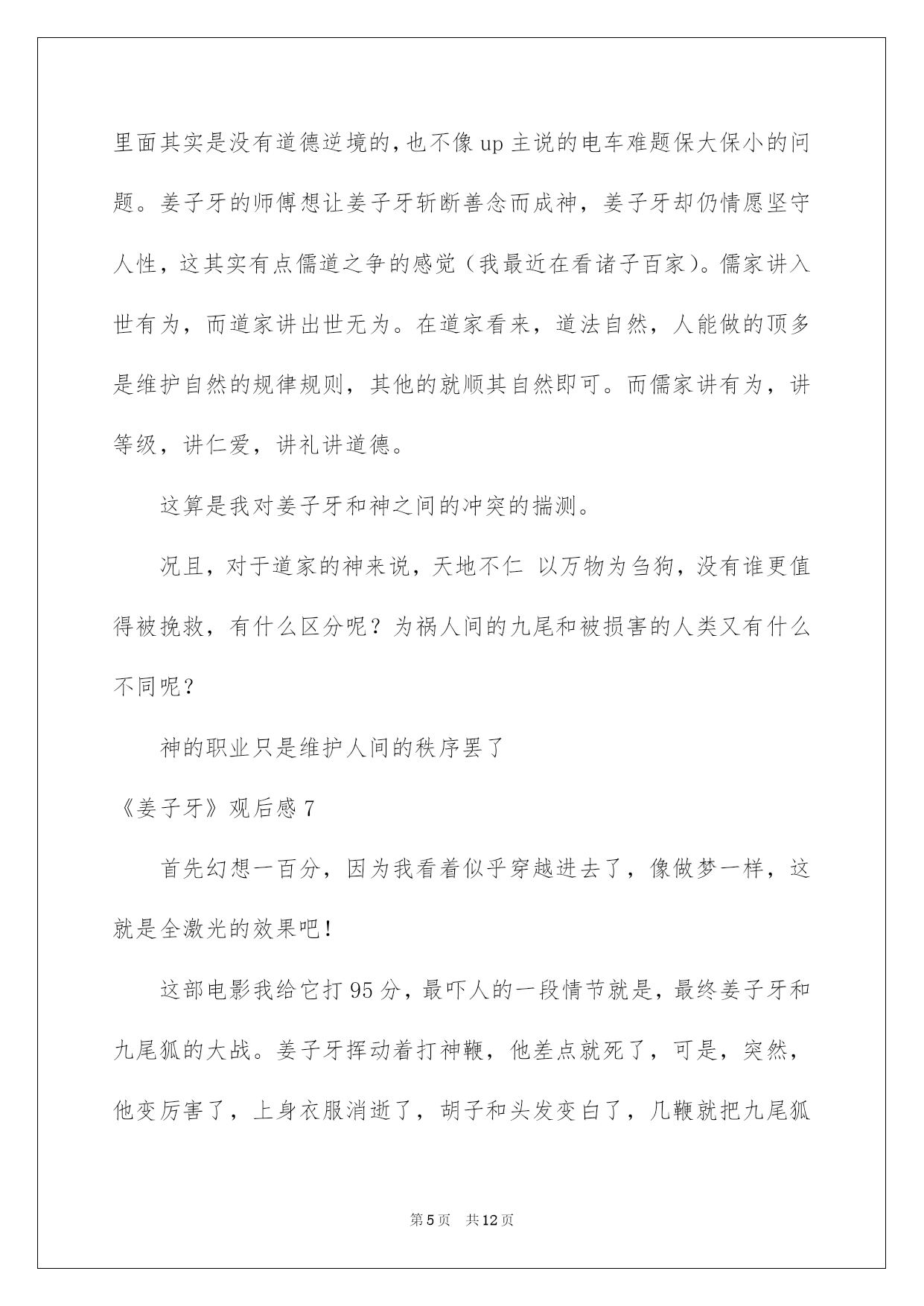 里面其实是没有道德逆境的，也不像up主说的电车难题保大保小的问题。姜子牙的师傅想让姜子牙斩断善念而成神，姜子牙却仍情愿坚守人性，这其实有点儒道之争的感觉（我最近在看诸子百家）。儒家讲入世有为，而道家讲出世无为。在道家看来，道法自然，人能做的顶多是维护自然的规律规则，其他的就顺其自然即可。而儒家讲有为，讲等级，讲仁爱，讲礼讲道德。

这算是我对姜子牙和神之间的冲突的揣测。

况且，对于道家的神来说，天地不仁 以万物为刍狗，没有谁更值得被挽救，有什么区分呢？为祸人间的九尾和被损害的人类又有什么不同呢？

神的职业只是维护人间的秩序罢了

《姜子牙》观后感7

首先幻想一百分，因为我看着似乎穿越进去了，像做梦一样，这就是全激光的效果吧！

这部电影我给它打95分，最吓人的一段情节就是，最终姜子牙和九尾狐的大战。姜子牙挥动着打神鞭，他差点就死了，可是，突然，他变厉害了，上身衣服消逝了，胡子和头发变白了，几鞭就把九尾狐

第5页 共12页